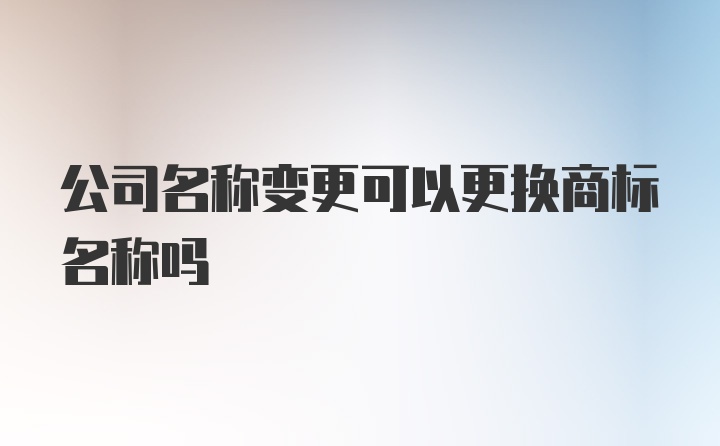 公司名称变更可以更换商标名称吗